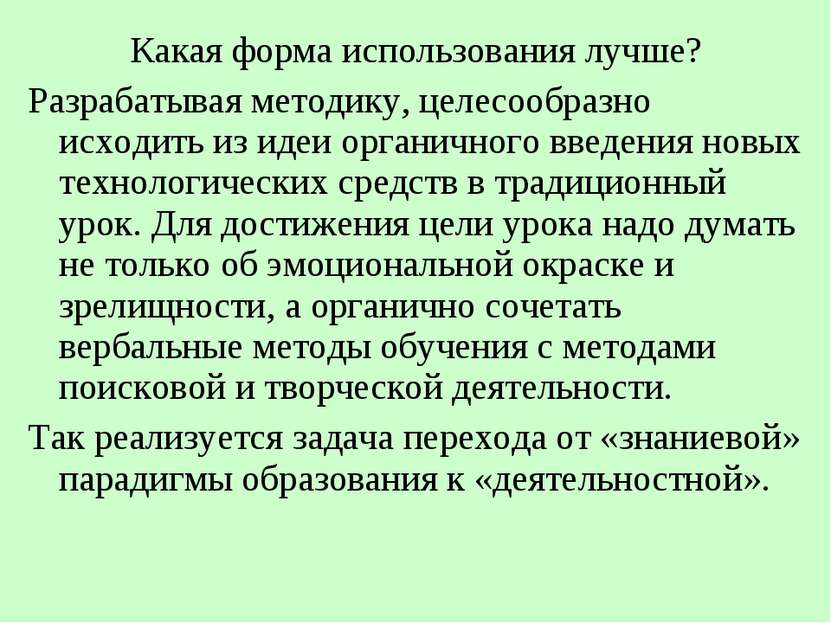 Какая форма использования лучше?

Разрабатывая методику, целесообразно исходить из идеи органичного введения новых технологических средств в традиционный урок. Для достижения цели урока надо думать не только об эмоциональной окраске и зрелищности, а органично сочетать вербальные методы обучения с методами поисковой и творческой деятельности.

Так реализуется задача перехода от «знаниевой» парадигмы образования к «деятельностной».